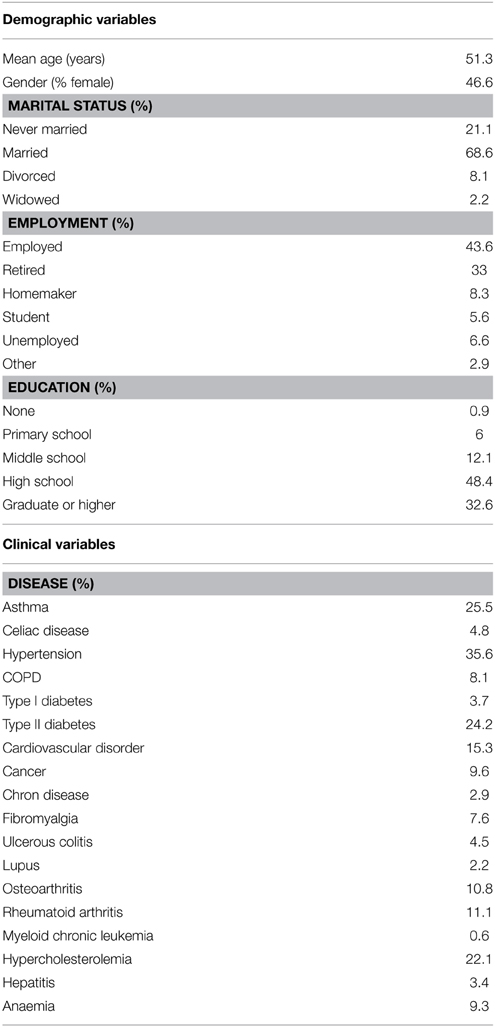 | Demographic variables | |
|---|---|
| Mean age (years) | 51.3 |
| Gender (% female) | 46.6 |
| **MARITAL STATUS (%)** | |
| Never married | 21.1 |
| Married | 68.6 |
| Divorced | 8.1 |
| Widowed | 2.2 |
| **EMPLOYMENT (%)** | |
| Employed | 43.6 |
| Retired | 33 |
| Homemaker | 8.3 |
| Student | 5.6 |
| Unemployed | 6.6 |
| Other | 2.9 |
| **EDUCATION (%)** | |
| None | 0.9 |
| Primary school | 6 |
| Middle school | 12.1 |
| High school | 48.4 |
| Graduate or higher | 32.6 |
| **Clinical variables** | |
| **DISEASE (%)** | |
| Asthma | 25.5 |
| Celiac disease | 4.8 |
| Hypertension | 35.6 |
| COPD | 8.1 |
| Type I diabetes | 3.7 |
| Type II diabetes | 24.2 |
| Cardiovascular disorder | 15.3 |
| Cancer | 9.6 |
| Chron disease | 2.9 |
| Fibromyalgia | 7.6 |
| Ulcerous colitis | 4.5 |
| Lupus | 2.2 |
| Osteoarthritis | 10.8 |
| Rheumatoid arthritis | 11.1 |
| Myeloid chronic leukemia | 0.6 |
| Hypercholesterolemia | 22.1 |
| Hepatitis | 3.4 |
| Anaemia | 9.3 |